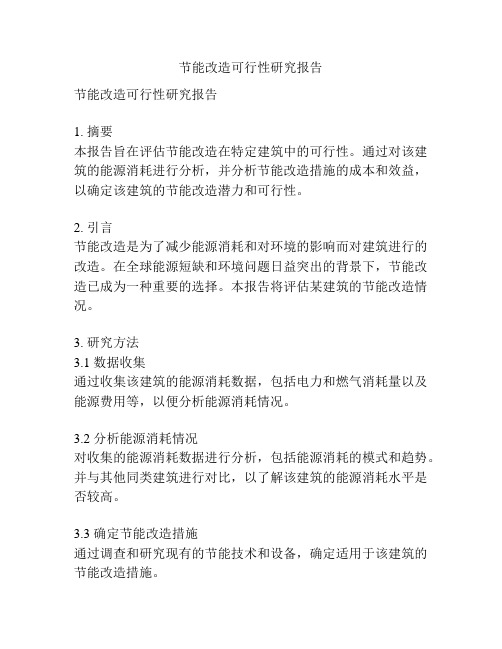 节能改造可行性研究报告

节能改造可行性研究报告

1. 摘要
本报告旨在评估节能改造在特定建筑中的可行性。通过对该建筑的能源消耗进行分析，并分析节能改造措施的成本和效益，以确定该建筑的节能改造潜力和可行性。

2. 引言
节能改造是为了减少能源消耗和对环境的影响而对建筑进行的改造。在全球能源短缺和环境问题日益突出的背景下，节能改造已成为一种重要的选择。本报告将评估某建筑的节能改造情况。

3. 研究方法
3.1 数据收集
通过收集该建筑的能源消耗数据，包括电力和燃气消耗量以及能源费用等，以便分析能源消耗情况。

3.2 分析能源消耗情况
对收集的能源消耗数据进行分析，包括能源消耗的模式和趋势。并与其他同类建筑进行对比，以了解该建筑的能源消耗水平是否较高。

3.3 确定节能改造措施
通过调查和研究现有的节能技术和设备，确定适用于该建筑的节能改造措施。